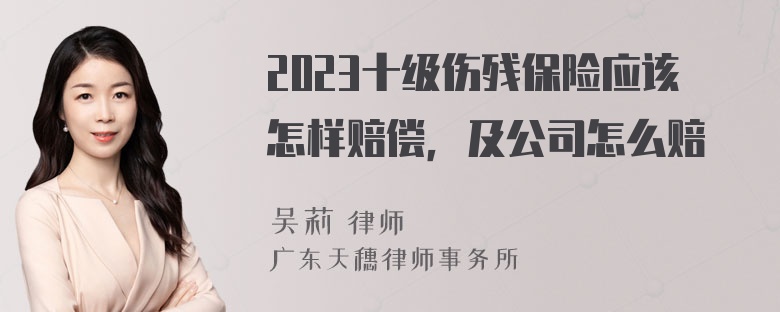 2023十级伤残保险应该怎样赔偿，及公司怎么赔

吴莉 律师
广东天穗律师事务所